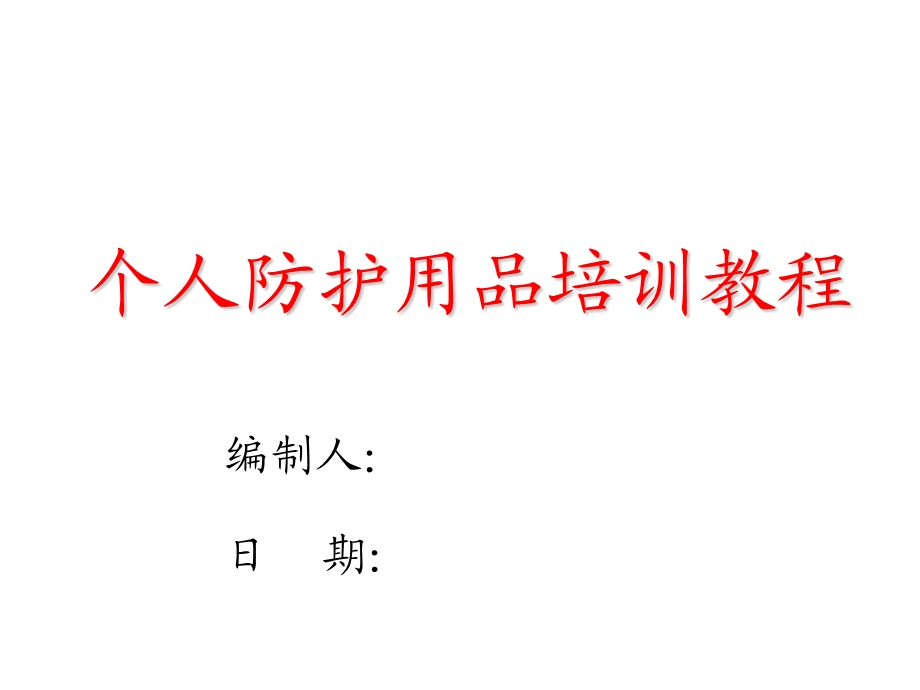 个人防护用品培训教程

编制人:

日　期: